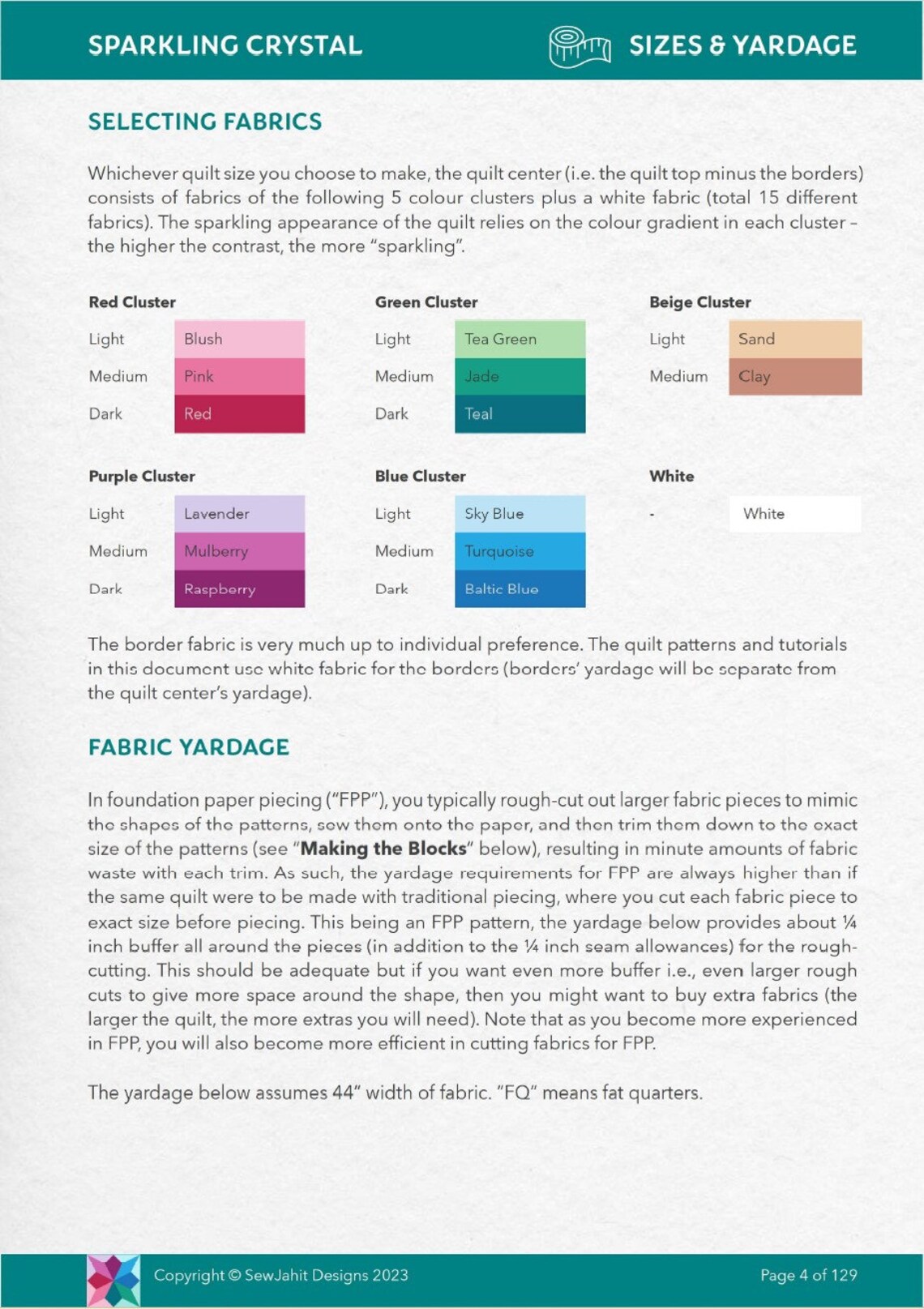 SPARKLING CRYSTAL

SIZES & YARDAGE

SELECTING FABRICS

Whichever quilt size you choose to make, the quilt center (i.e. the quilt top minus the borders) consists of fabrics of the following 5 colour clusters plus a white fabric (total 15 different fabrics). The sparkling appearance of the quilt relies on the colour gradient in each cluster – the higher the contrast, the more "sparkling".

Red Cluster

| Light | Blush |
|---|---|
| Medium | Pink |
| Dark | Red |

Green Cluster

| Light | Tea Green |
|---|---|
| Medium | Jade |
| Dark | Teal |

Beige Cluster

| Light | Sand |
|---|---|
| Medium | Clay |

Purple Cluster

| Light | Lavender |
|---|---|
| Medium | Mulberry |
| Dark | Raspberry |

Blue Cluster

| Light | Sky Blue |
|---|---|
| Medium | Turquoise |
| Dark | Baltic Blue |

White

| - | White |
|---|---|

The border fabric is very much up to individual preference. The quilt patterns and tutorials in this document use white fabric for the borders (borders' yardage will be separate from the quilt center's yardage).

FABRIC YARDAGE

In foundation paper piecing ("FPP"), you typically rough-cut out larger fabric pieces to mimic the shapes of the patterns, sew them onto the paper, and then trim them down to the exact size of the patterns (see "Making the Blocks" below), resulting in minute amounts of fabric waste with each trim. As such, the yardage requirements for FPP are always higher than if the same quilt were to be made with traditional piecing, where you cut each fabric piece to exact size before piecing. This being an FPP pattern, the yardage below provides about ¼ inch buffer all around the pieces (in addition to the ¼ inch seam allowances) for the rough-cutting. This should be adequate but if you want even more buffer i.e., even larger rough cuts to give more space around the shape, then you might want to buy extra fabrics (the larger the quilt, the more extras you will need). Note that as you become more experienced in FPP, you will also become more efficient in cutting fabrics for FPP.

The yardage below assumes 44" width of fabric. "FQ" means fat quarters.

Copyright © SewJahit Designs 2023

Page 4 of 129